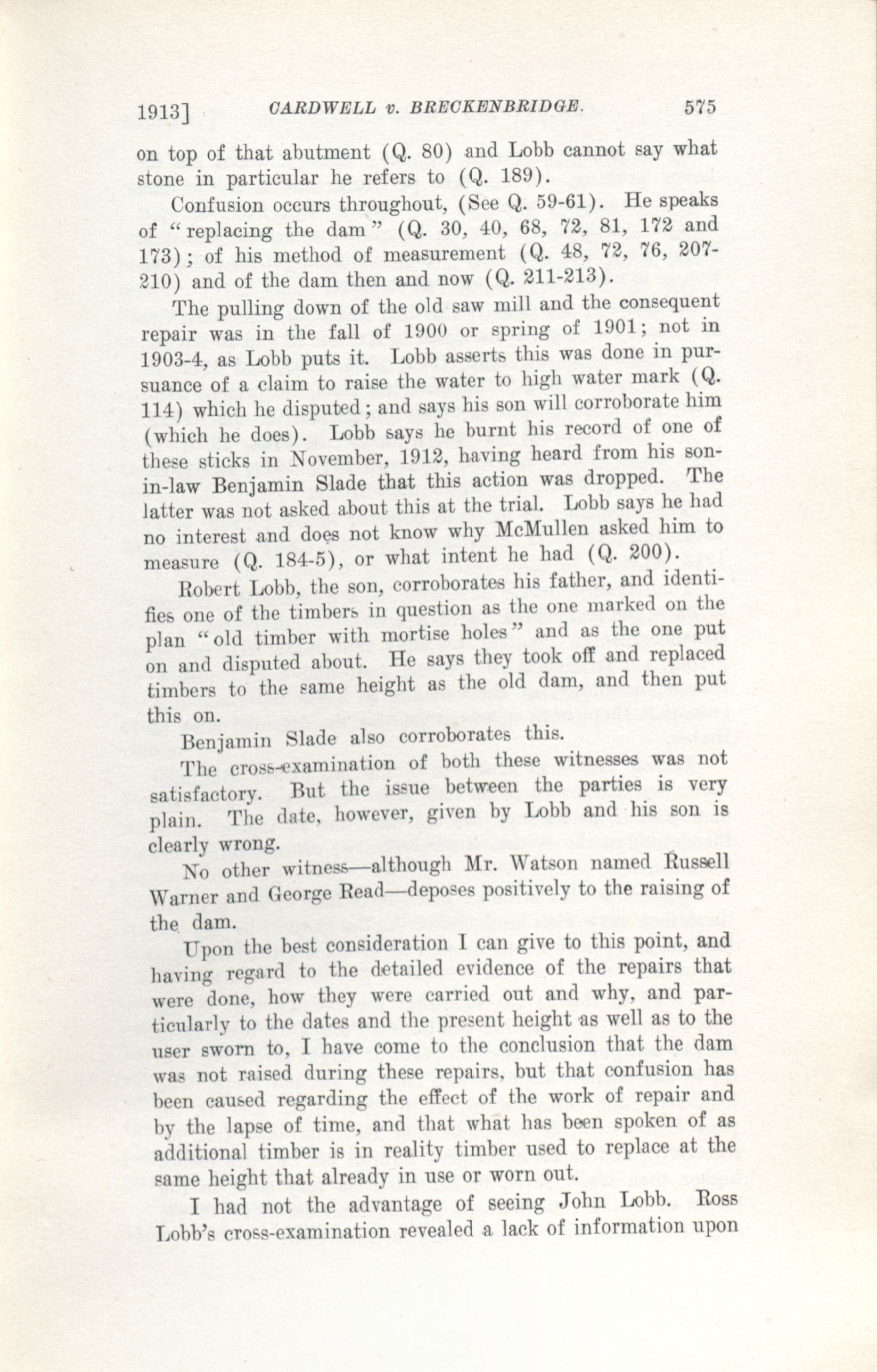 1913] CARDWELL v. BRECKENBRIDGE. 575

on top of that abutment (Q. 80) and Lobb cannot say what stone in particular he refers to (Q. 189).

Confusion occurs throughout, (See Q. 59-61). He speaks of "replacing the dam" (Q. 30, 40, 68, 72, 81, 172 and 173); of his method of measurement (Q. 48, 72, 76, 207-210) and of the dam then and now (Q. 211-213).

The pulling down of the old saw mill and the consequent repair was in the fall of 1900 or spring of 1901; not in 1903-4, as Lobb puts it. Lobb asserts this was done in pursuance of a claim to raise the water to high water mark (Q. 114) which he disputed; and says his son will corroborate him (which he does). Lobb says he burnt his record of one of these sticks in November, 1912, having heard from his son-in-law Benjamin Slade that this action was dropped. The latter was not asked about this at the trial. Lobb says he had no interest and does not know why McMullen asked him to measure (Q. 184-5), or what intent he had (Q. 200).

Robert Lobb, the son, corroborates his father, and identifies one of the timbers in question as the one marked on the plan "old timber with mortise holes" and as the one put on and disputed about. He says they took off and replaced timbers to the same height as the old dam, and then put this on.

Benjamin Slade also corroborates this.

The cross-examination of both these witnesses was not satisfactory. But the issue between the parties is very plain. The date, however, given by Lobb and his son is clearly wrong.

No other witness—although Mr. Watson named Russell Warner and George Read—deposes positively to the raising of the dam.

Upon the best consideration I can give to this point, and having regard to the detailed evidence of the repairs that were done, how they were carried out and why, and particularly to the dates and the present height as well as to the user sworn to, I have come to the conclusion that the dam was not raised during these repairs, but that confusion has been caused regarding the effect of the work of repair and by the lapse of time, and that what has been spoken of as additional timber is in reality timber used to replace at the same height that already in use or worn out.

I had not the advantage of seeing John Lobb. Ross Lobb's cross-examination revealed a lack of information upon